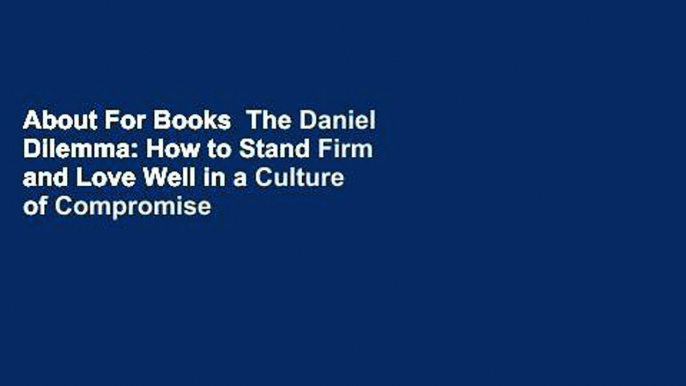 About For Books  The Daniel Dilemma: How to Stand Firm and Love Well in a Culture of Compromise